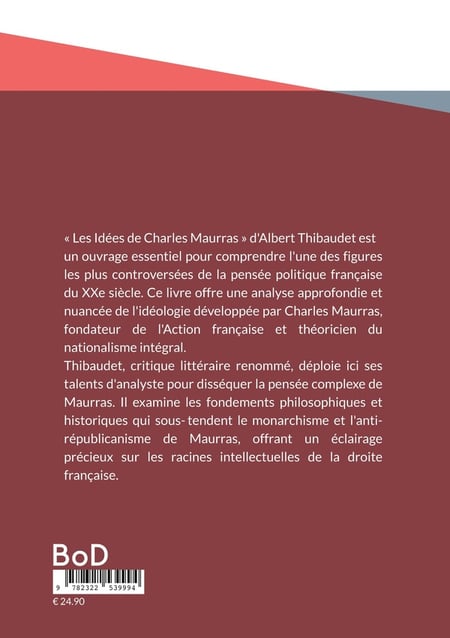 « Les Idées de Charles Maurras » d'Albert Thibaudet est un ouvrage essentiel pour comprendre l'une des figures les plus controversées de la pensée politique française du XXe siècle. Ce livre offre une analyse approfondie et nuancée de l'idéologie développée par Charles Maurras, fondateur de l'Action française et théoricien du nationalisme intégral.
Thibaudet, critique littéraire renommé, déploie ici ses talents d'analyste pour disséquer la pensée complexe de Maurras. Il examine les fondements philosophiques et historiques qui sous-tendent le monarchisme et l'anti-républicanisme de Maurras, offrant un éclairage précieux sur les racines intellectuelles de la droite française.

BoD

9 782322 539994

€ 24.90